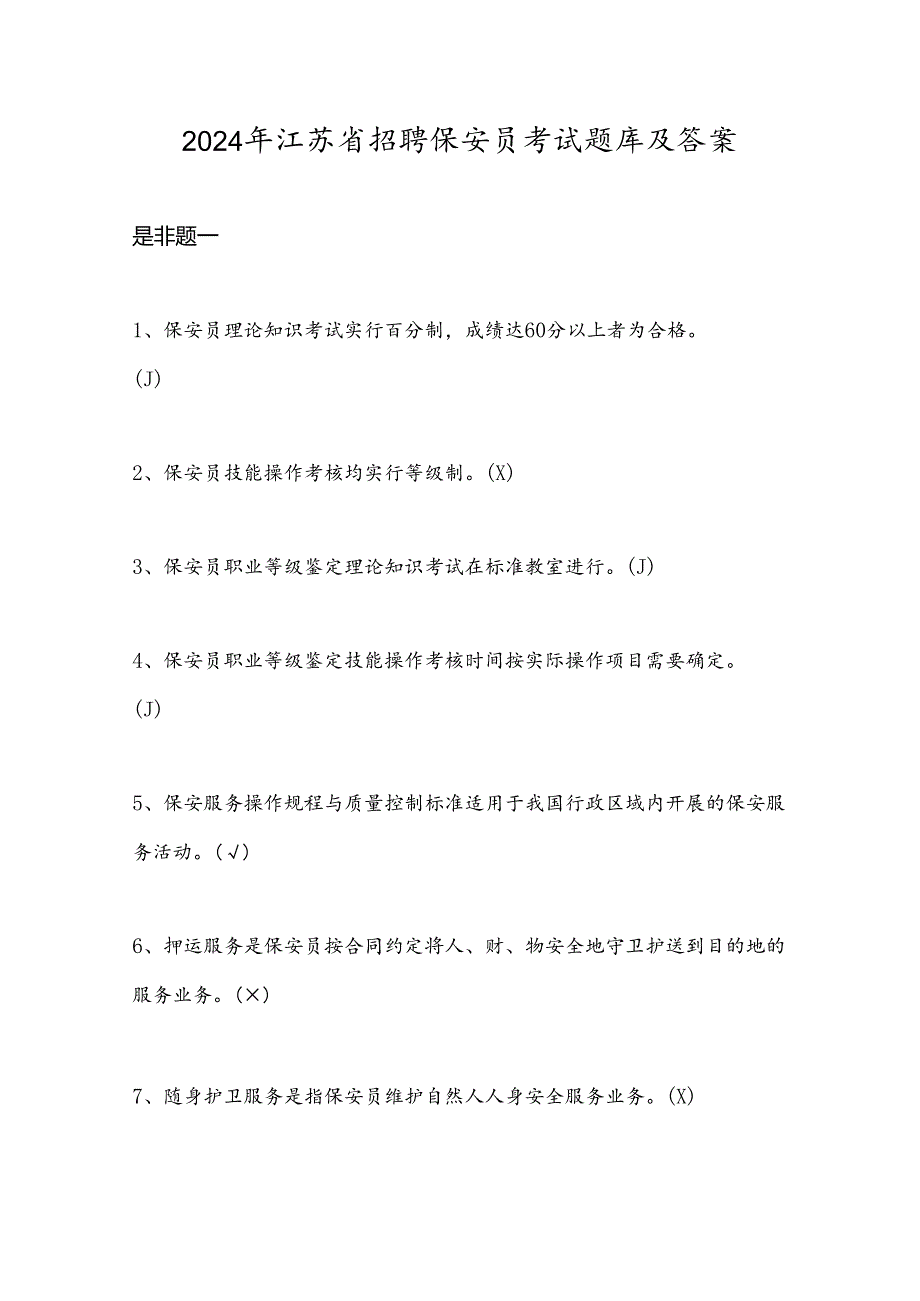 2024年江苏省招聘保安员考试题库及答案

是非题一

1、保安员理论知识考试实行百分制，成绩达60分以上者为合格。(J)

2、保安员技能操作考核均实行等级制。(X)

3、保安员职业等级鉴定理论知识考试在标准教室进行。(J)

4、保安员职业等级鉴定技能操作考核时间按实际操作项目需要确定。(J)

5、保安服务操作规程与质量控制标准适用于我国行政区域内开展的保安服务活动。(√)

6、押运服务是保安员按合同约定将人、财、物安全地守卫护送到目的地的服务业务。(×)

7、随身护卫服务是指保安员维护自然人人身安全服务业务。(X)